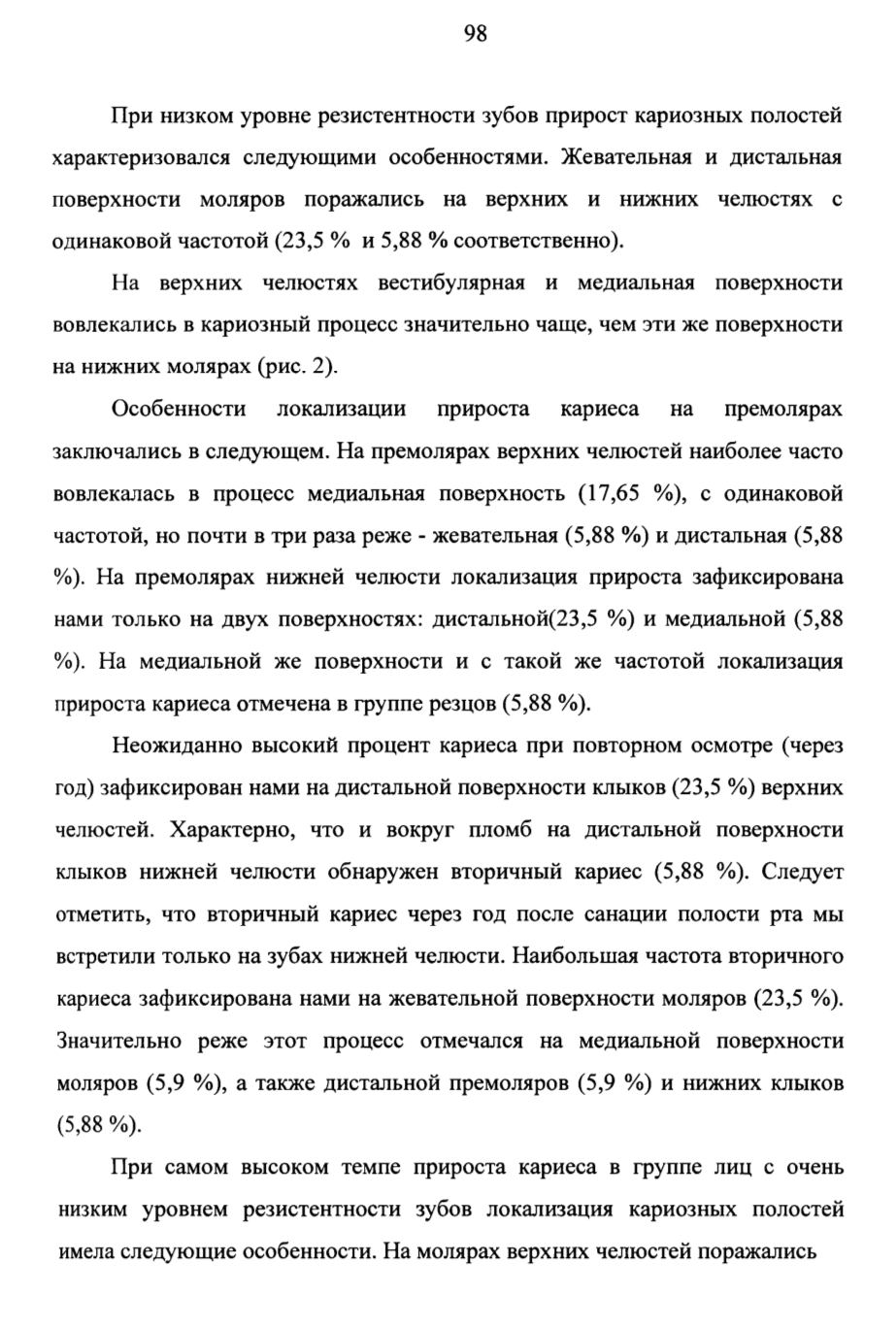 98

При низком уровне резистентности зубов прирост кариозных полостей характеризовался следующими особенностями. Жевательная и дистальная поверхности моляров поражались на верхних и нижних челюстях с одинаковой частотой (23,5 % и 5,88 % соответственно).

На верхних челюстях вестибулярная и медиальная поверхности вовлекались в кариозный процесс значительно чаще, чем эти же поверхности на нижних молярах (рис. 2).

Особенности локализации прироста кариеса на премолярах заключались в следующем. На премолярах верхних челюстей наиболее часто вовлекалась в процесс медиальная поверхность (17,65 %), с одинаковой частотой, но почти в три раза реже - жевательная (5,88 %) и дистальная (5,88 %). На премолярах нижней челюсти локализация прироста зафиксирована нами только на двух поверхностях: дистальной(23,5 %) и медиальной (5,88 %). На медиальной же поверхности и с такой же частотой локализация прироста кариеса отмечена в группе резцов (5,88 %).

Неожиданно высокий процент кариеса при повторном осмотре (через год) зафиксирован нами на дистальной поверхности клыков (23,5 %) верхних челюстей. Характерно, что и вокруг пломб на дистальной поверхности клыков нижней челюсти обнаружен вторичный кариес (5,88 %). Следует отметить, что вторичный кариес через год после санации полости рта мы встретили только на зубах нижней челюсти. Наибольшая частота вторичного кариеса зафиксирована нами на жевательной поверхности моляров (23,5 %). Значительно реже этот процесс отмечался на медиальной поверхности моляров (5,9 %), а также дистальной премоляров (5,9 %) и нижних клыков (5,88 %).

При самом высоком темпе прироста кариеса в группе лиц с очень низким уровнем резистентности зубов локализация кариозных полостей имела следующие особенности. На молярах верхних челюстей поражались